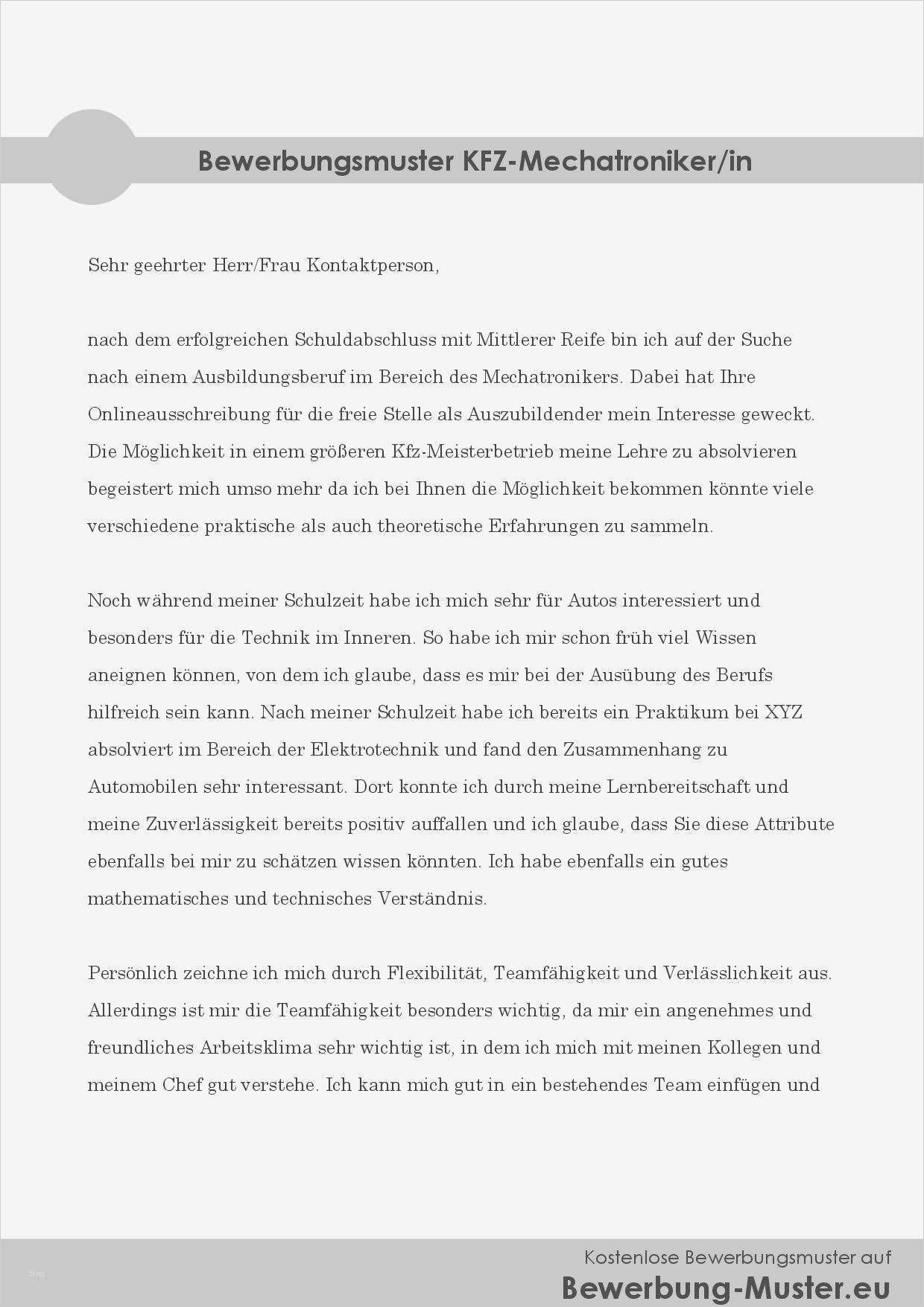 Bewerbungsmuster KFZ-Mechatroniker/in

Sehr geehrter Herr/Frau Kontaktperson,

nach dem erfolgreichen Schuldabschluss mit Mittlerer Reife bin ich auf der Suche nach einem Ausbildungsberuf im Bereich des Mechatronikers. Dabei hat Ihre Onlineausschreibung für die freie Stelle als Auszubildender mein Interesse geweckt. Die Möglichkeit in einem größeren Kfz-Meisterbetrieb meine Lehre zu absolvieren begeistert mich umso mehr da ich bei Ihnen die Möglichkeit bekommen könnte viele verschiedene praktische als auch theoretische Erfahrungen zu sammeln.

Noch während meiner Schulzeit habe ich mich sehr für Autos interessiert und besonders für die Technik im Inneren. So habe ich mir schon früh viel Wissen aneignen können, von dem ich glaube, dass es mir bei der Ausübung des Berufs hilfreich sein kann. Nach meiner Schulzeit habe ich bereits ein Praktikum bei XYZ absolviert im Bereich der Elektrotechnik und fand den Zusammenhang zu Automobilen sehr interessant. Dort konnte ich durch meine Lernbereitschaft und meine Zuverlässigkeit bereits positiv auffallen und ich glaube, dass Sie diese Attribute ebenfalls bei mir zu schätzen wissen könnten. Ich habe ebenfalls ein gutes mathematisches und technisches Verständnis.

Persönlich zeichne ich mich durch Flexibilität, Teamfähigkeit und Verlässlichkeit aus. Allerdings ist mir die Teamfähigkeit besonders wichtig, da mir ein angenehmes und freundliches Arbeitsklima sehr wichtig ist, in dem ich mich mit meinen Kollegen und meinem Chef gut verstehe. Ich kann mich gut in ein bestehendes Team einfügen und

blog

Kostenlose Bewerbungsmuster auf
Bewerbung-Muster.eu